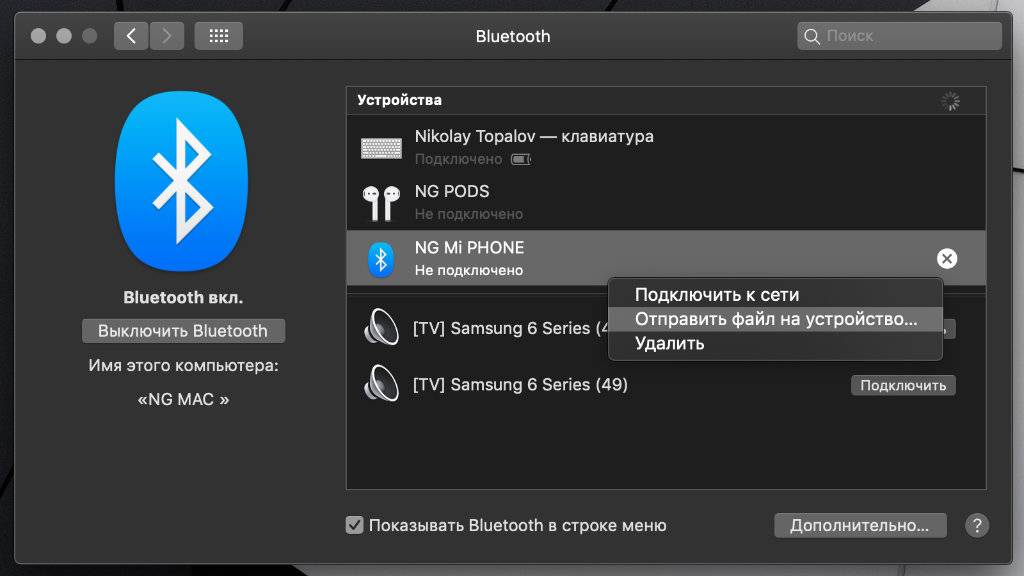 Bluetooth

Поиск

Bluetooth вкл.

Выключить Bluetooth

Имя этого компьютера:

«NG MAC »

Устройства

Nikolay Topalov — клавиатура
Подключено

NG PODS
Не подключено

NG Mi PHONE
Не подключено

Подключить к сети
Отправить файл на устройство...
Удалить

[TV] Samsung 6 Series (4

[TV] Samsung 6 Series (49)

Подключить

Показывать Bluetooth в строке меню

Дополнительно...

?